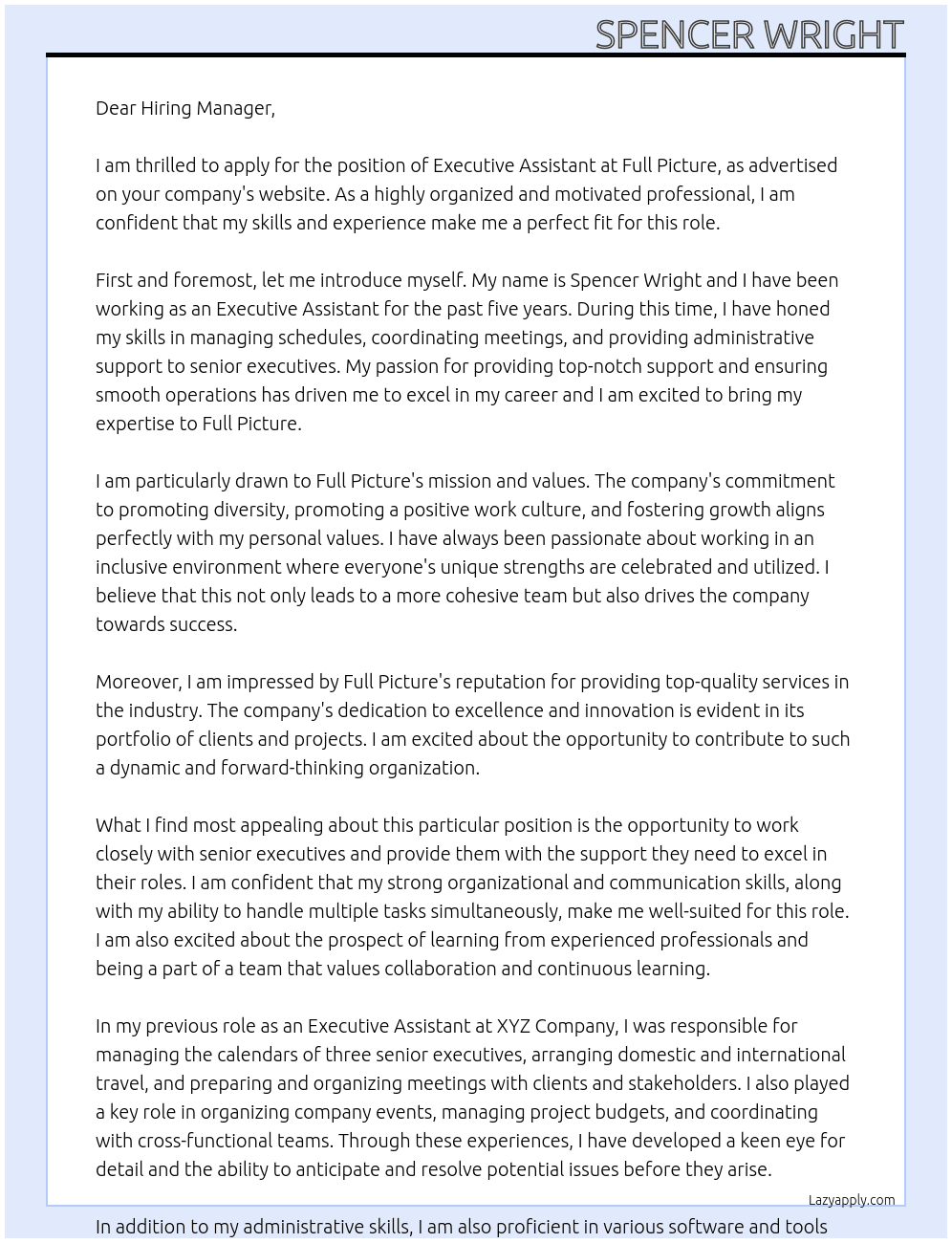 SPENCER WRIGHT

Dear Hiring Manager,

I am thrilled to apply for the position of Executive Assistant at Full Picture, as advertised on your company's website. As a highly organized and motivated professional, I am confident that my skills and experience make me a perfect fit for this role.

First and foremost, let me introduce myself. My name is Spencer Wright and I have been working as an Executive Assistant for the past five years. During this time, I have honed my skills in managing schedules, coordinating meetings, and providing administrative support to senior executives. My passion for providing top-notch support and ensuring smooth operations has driven me to excel in my career and I am excited to bring my expertise to Full Picture.

I am particularly drawn to Full Picture's mission and values. The company's commitment to promoting diversity, promoting a positive work culture, and fostering growth aligns perfectly with my personal values. I have always been passionate about working in an inclusive environment where everyone's unique strengths are celebrated and utilized. I believe that this not only leads to a more cohesive team but also drives the company towards success.

Moreover, I am impressed by Full Picture's reputation for providing top-quality services in the industry. The company's dedication to excellence and innovation is evident in its portfolio of clients and projects. I am excited about the opportunity to contribute to such a dynamic and forward-thinking organization.

What I find most appealing about this particular position is the opportunity to work closely with senior executives and provide them with the support they need to excel in their roles. I am confident that my strong organizational and communication skills, along with my ability to handle multiple tasks simultaneously, make me well-suited for this role. I am also excited about the prospect of learning from experienced professionals and being a part of a team that values collaboration and continuous learning.

In my previous role as an Executive Assistant at XYZ Company, I was responsible for managing the calendars of three senior executives, arranging domestic and international travel, and preparing and organizing meetings with clients and stakeholders. I also played a key role in organizing company events, managing project budgets, and coordinating with cross-functional teams. Through these experiences, I have developed a keen eye for detail and the ability to anticipate and resolve potential issues before they arise.

Lazyapply.com

In addition to my administrative skills, I am also proficient in various software and tools